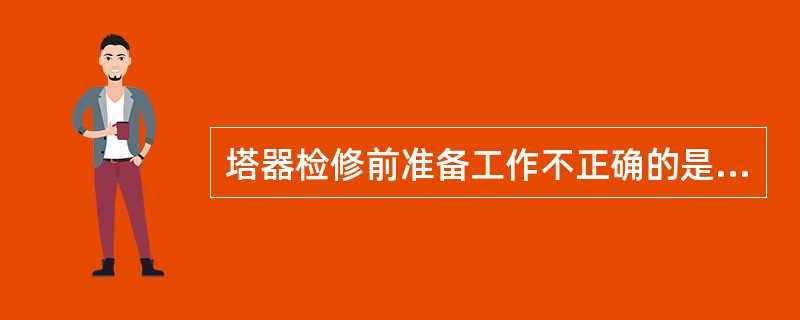 塔器检修前准备工作不正确的是...